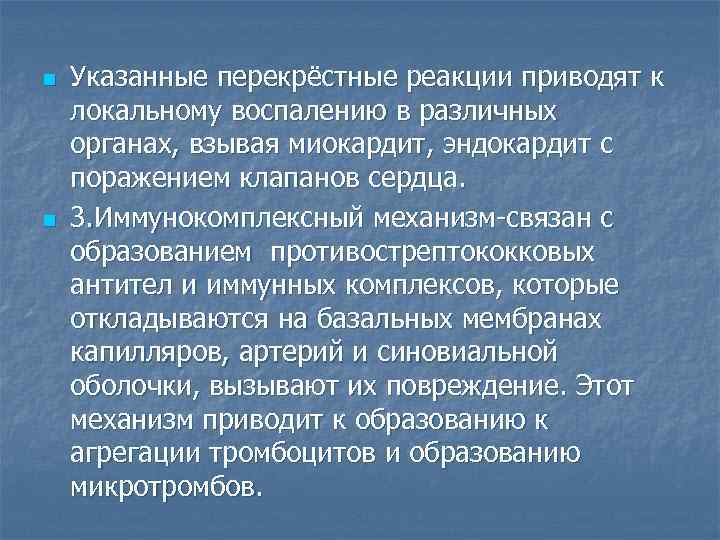 Указанные перекрёстные реакции приводят к локальному воспалению в различных органах, взывая миокардит, эндокардит с поражением клапанов сердца.

3.Иммунокомплексный механизм-связан с образованием противострептококковых антител и иммунных комплексов, которые откладываются на базальных мембранах капилляров, артерий и синовиальной оболочки, вызывают их повреждение. Этот механизм приводит к образованию к агрегации тромбоцитов и образованию микротромбов.